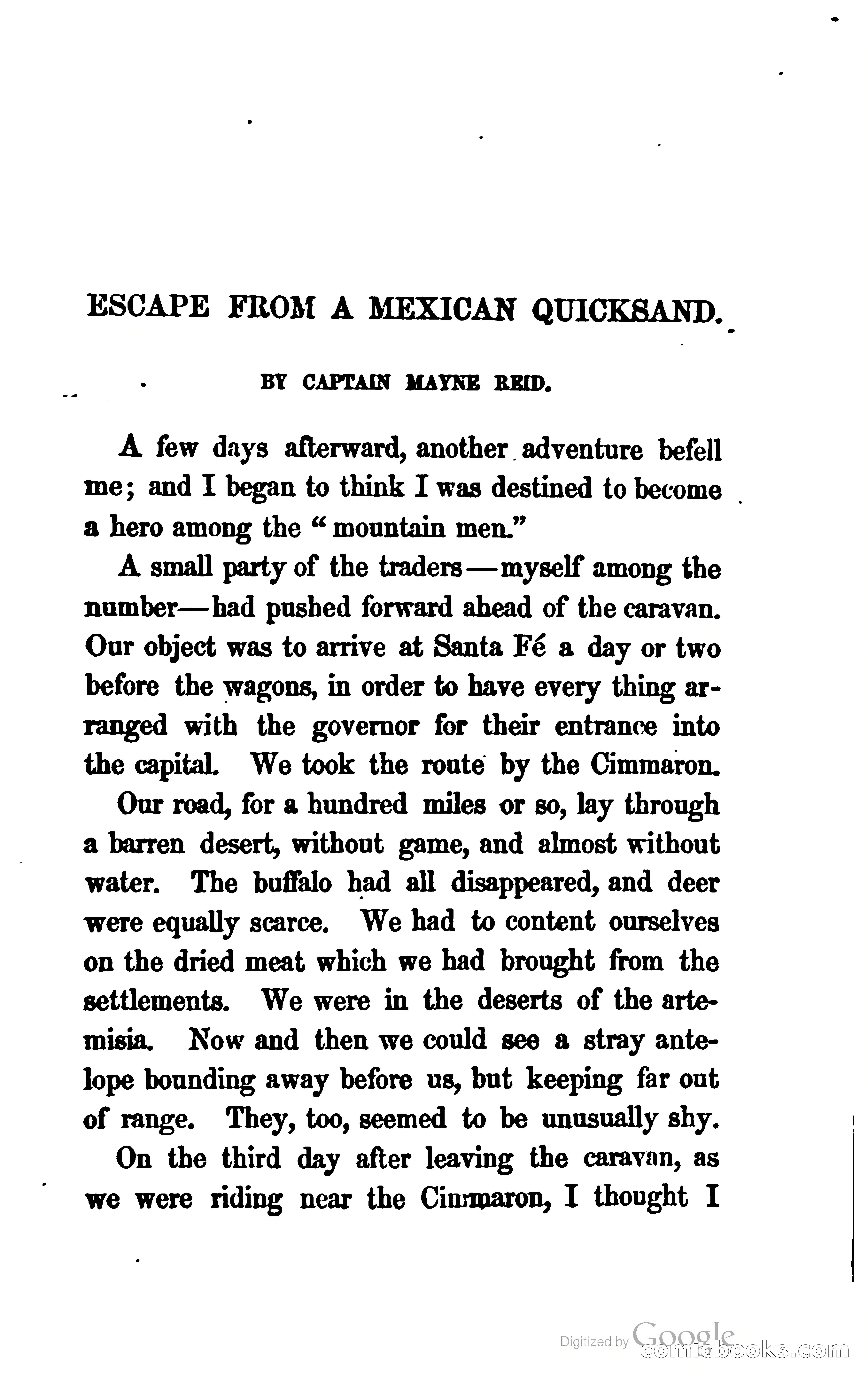 ESCAPE FROM A MEXICAN QUICKSAND.

BY CAPTAIN MAYNE REID.

A few days afterward, another adventure befell me; and I began to think I was destined to become a hero among the "mountain men."

A small party of the traders—myself among the number—had pushed forward ahead of the caravan. Our object was to arrive at Santa Fé a day or two before the wagons, in order to have every thing arranged with the governor for their entrance into the capital. We took the route by the Cimmaron.

Our road, for a hundred miles or so, lay through a barren desert, without game, and almost without water. The buffalo had all disappeared, and deer were equally scarce. We had to content ourselves on the dried meat which we had brought from the settlements. We were in the deserts of the artemisia. Now and then we could see a stray antelope bounding away before us, but keeping far out of range. They, too, seemed to be unusually shy.

On the third day after leaving the caravan, as we were riding near the Cimmaron, I thought I

Digitized by Google
comicbooks.com